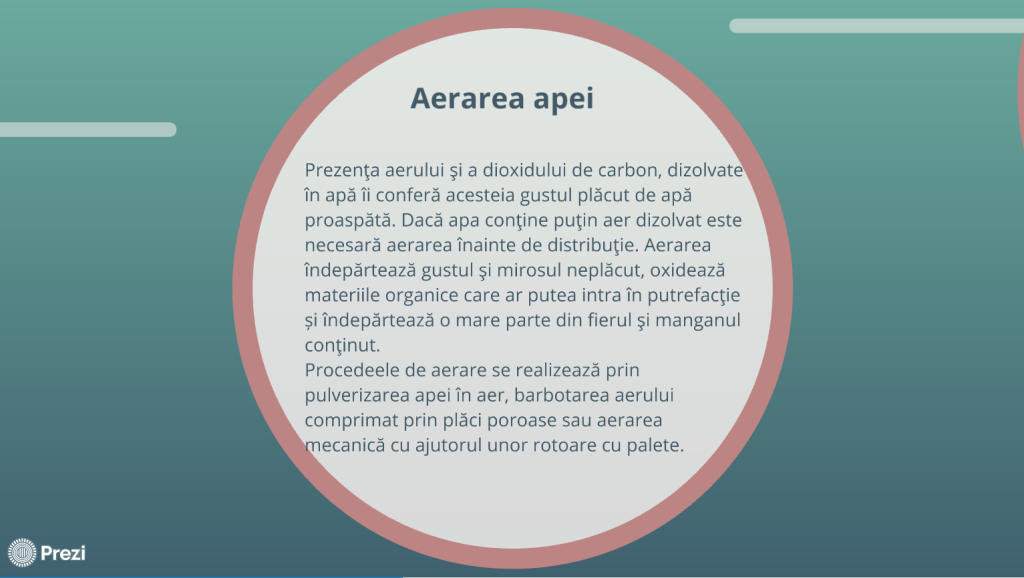 Aerarea apei

Prezenţa aerului şi a dioxidului de carbon, dizolvate în apă îi conferă acesteia gustul plăcut de apă proaspătă. Dacă apa conţine puţin aer dizolvat este necesară aerarea înainte de distribuţie. Aerarea îndepărtează gustul şi mirosul neplăcut, oxidează materiile organice care ar putea intra în putrefacţie și îndepărtează o mare parte din fierul şi manganul conţinut.
Procedeele de aerare se realizează prin pulverizarea apei în aer, barbotarea aerului comprimat prin plăci poroase sau aerarea mecanică cu ajutorul unor rotoare cu palete.

Prezi